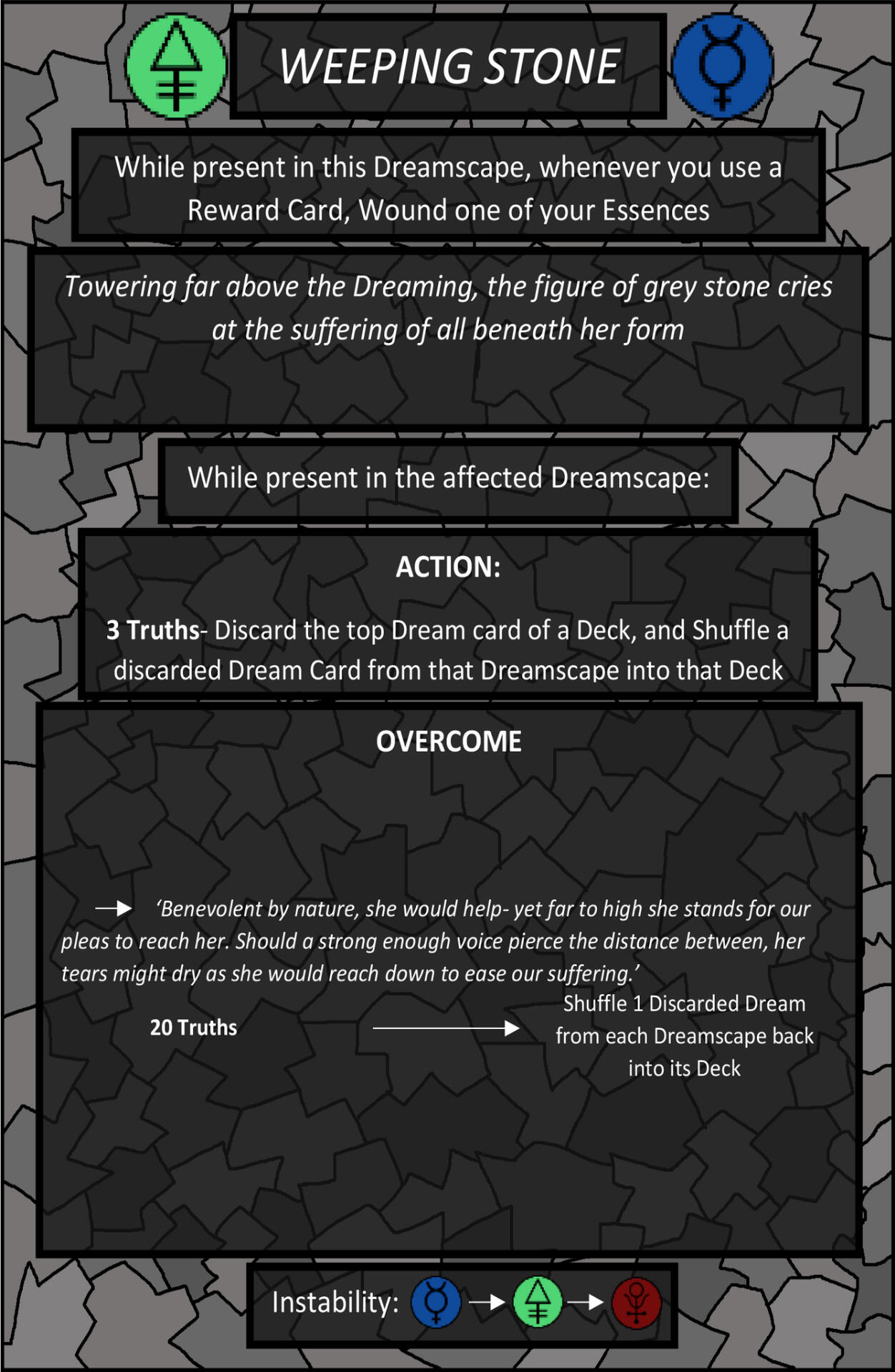 WEEPING STONE

While present in this Dreamscape, whenever you use a Reward Card, Wound one of your Essences

Towering far above the Dreaming, the figure of grey stone cries at the suffering of all beneath her form

While present in the affected Dreamscape:

ACTION:

3 Truths- Discard the top Dream card of a Deck, and Shuffle a discarded Dream Card from that Dreamscape into that Deck

OVERCOME

→ 'Benevolent by nature, she would help- yet far to high she stands for our pleas to reach her. Should a strong enough voice pierce the distance between, her tears might dry as she would reach down to ease our suffering.'

20 Truths → Shuffle 1 Discarded Dream from each Dreamscape back into its Deck

Instability: → →